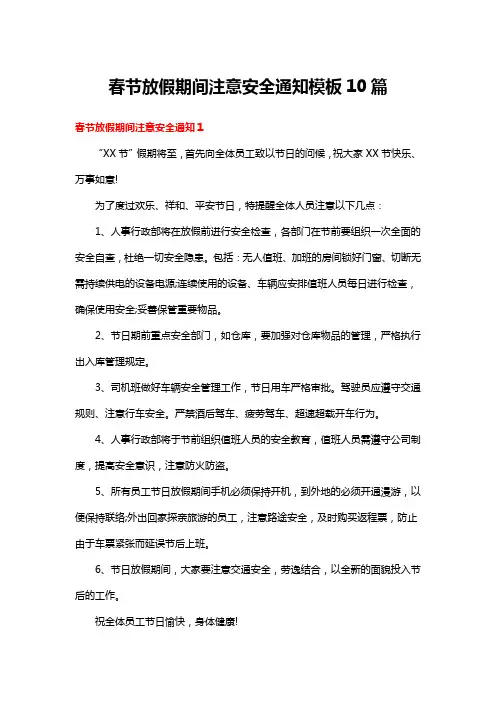 春节放假期间注意安全通知模板10篇

春节放假期间注意安全通知1

“XX节”假期将至，首先向全体员工致以节日的问候，祝大家XX节快乐、万事如意!

为了度过欢乐、祥和、平安节日，特提醒全体人员注意以下几点：

1、人事行政部将在放假前进行安全检查，各部门在节前要组织一次全面的安全自查，杜绝一切安全隐患。包括：无人值班、加班的房间锁好门窗、切断无需持续供电的设备电源;连续使用的设备、车辆应安排值班人员每日进行检查，确保使用安全;妥善保管重要物品。

2、节日期前重点安全部门，如仓库，要加强对仓库物品的管理，严格执行出入库管理规定。

3、司机班做好车辆安全管理工作，节日用车严格审批。驾驶员应遵守交通规则、注意行车安全。严禁酒后驾车、疲劳驾车、超速超载开车行为。

4、人事行政部将于节前组织值班人员的安全教育，值班人员需遵守公司制度，提高安全意识，注意防火防盗。

5、所有员工节日放假期间手机必须保持开机，到外地的必须开通漫游，以便保持联络;外出回家探亲旅游的员工，注意路途安全，及时购买返程票，防止由于车票紧张而延误节后上班。

6、节日放假期间，大家要注意交通安全，劳逸结合，以全新的面貌投入节后的工作。

祝全体员工节日愉快，身体健康!